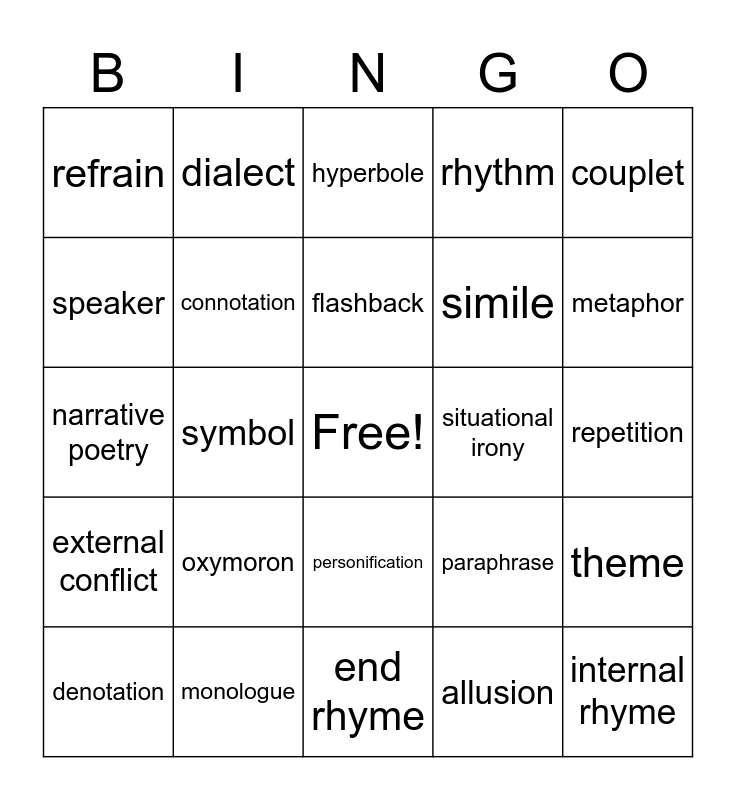 | B | I | N | G | O |
|---|---|---|---|---|
| refrain | dialect | hyperbole | rhythm | couplet |
| speaker | connotation | flashback | simile | metaphor |
| narrative poetry | symbol | Free! | situational irony | repetition |
| external conflict | oxymoron | personification | paraphrase | theme |
| denotation | monologue | end rhyme | allusion | internal rhyme |